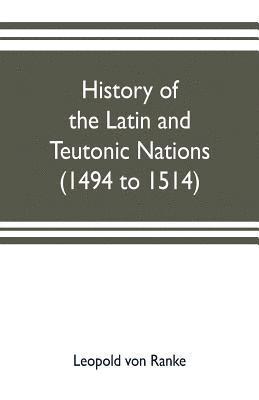 History of the Latin and Teutonic Nations (1494 to 1514)

Leopold von Ranke